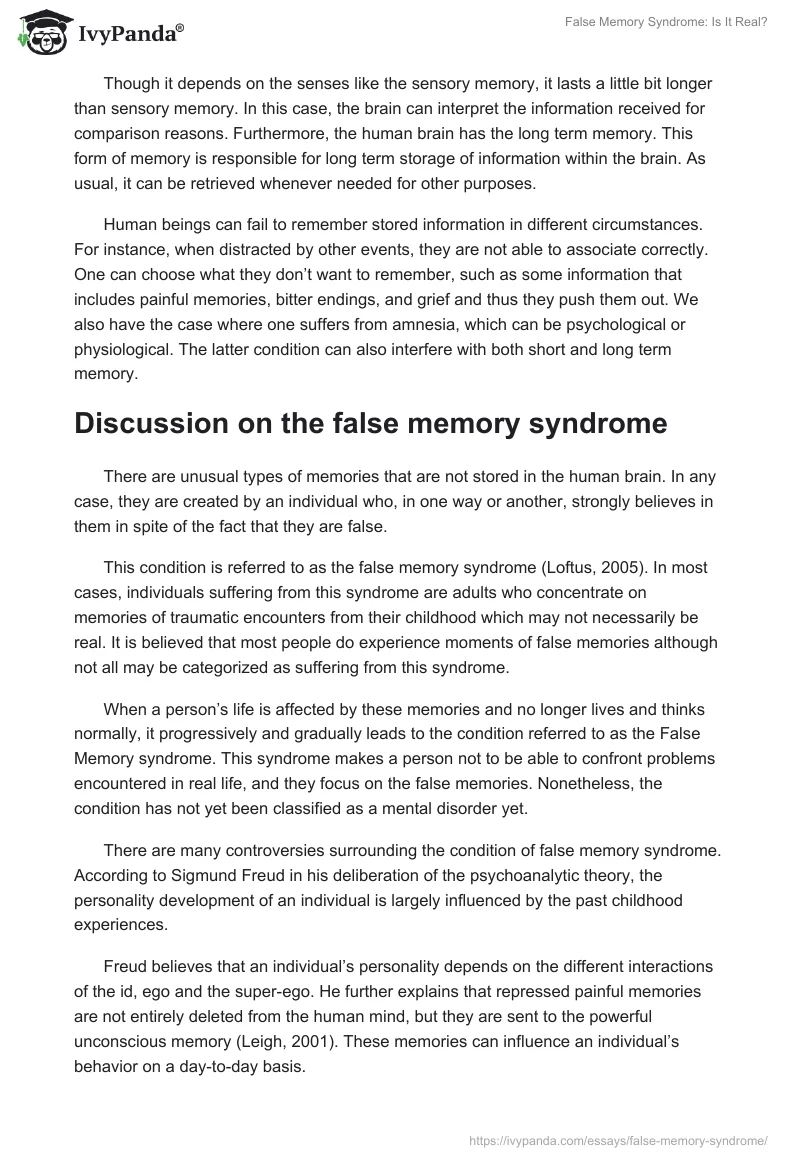 IvyPanda®

False Memory Syndrome: Is It Real?

Though it depends on the senses like the sensory memory, it lasts a little bit longer than sensory memory. In this case, the brain can interpret the information received for comparison reasons. Furthermore, the human brain has the long term memory. This form of memory is responsible for long term storage of information within the brain. As usual, it can be retrieved whenever needed for other purposes.

Human beings can fail to remember stored information in different circumstances. For instance, when distracted by other events, they are not able to associate correctly. One can choose what they don't want to remember, such as some information that includes painful memories, bitter endings, and grief and thus they push them out. We also have the case where one suffers from amnesia, which can be psychological or physiological. The latter condition can also interfere with both short and long term memory.

Discussion on the false memory syndrome

There are unusual types of memories that are not stored in the human brain. In any case, they are created by an individual who, in one way or another, strongly believes in them in spite of the fact that they are false.

This condition is referred to as the false memory syndrome (Loftus, 2005). In most cases, individuals suffering from this syndrome are adults who concentrate on memories of traumatic encounters from their childhood which may not necessarily be real. It is believed that most people do experience moments of false memories although not all may be categorized as suffering from this syndrome.

When a person's life is affected by these memories and no longer lives and thinks normally, it progressively and gradually leads to the condition referred to as the False Memory syndrome. This syndrome makes a person not to be able to confront problems encountered in real life, and they focus on the false memories. Nonetheless, the condition has not yet been classified as a mental disorder yet.

There are many controversies surrounding the condition of false memory syndrome. According to Sigmund Freud in his deliberation of the psychoanalytic theory, the personality development of an individual is largely influenced by the past childhood experiences.

Freud believes that an individual's personality depends on the different interactions of the id, ego and the super-ego. He further explains that repressed painful memories are not entirely deleted from the human mind, but they are sent to the powerful unconscious memory (Leigh, 2001). These memories can influence an individual's behavior on a day-to-day basis.

https://ivypanda.com/essays/false-memory-syndrome/